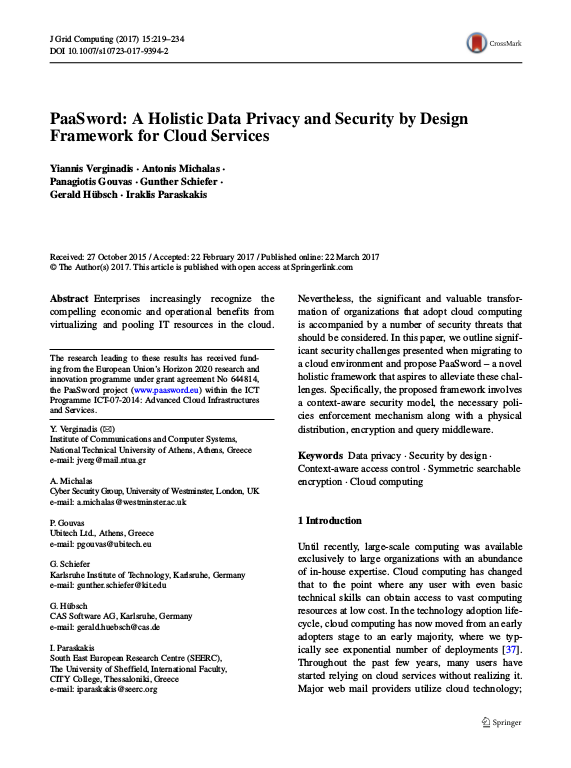 J Grid Computing (2017) 15:219–234
DOI 10.1007/s10723-017-9394-2

CrossMark

PaaSword: A Holistic Data Privacy and Security by Design Framework for Cloud Services

Yiannis Verginadis · Antonis Michalas · Panagiotis Gouvas · Gunther Schiefer · Gerald Hübsch · Iraklis Paraskakis

Received: 27 October 2015 / Accepted: 22 February 2017 / Published online: 22 March 2017
© The Author(s) 2017. This article is published with open access at Springerlink.com

Abstract Enterprises increasingly recognize the compelling economic and operational benefits from virtualizing and pooling IT resources in the cloud.

The research leading to these results has received funding from the European Union's Horizon 2020 research and innovation programme under grant agreement No 644814, the PaaSword project (www.paasword.eu) within the ICT Programme ICT-07-2014: Advanced Cloud Infrastructures and Services.

Y. Verginadis (✉)
Institute of Communications and Computer Systems, National Technical University of Athens, Athens, Greece
e-mail: jverg@mail.ntua.gr

A. Michalas
Cyber Security Group, University of Westminster, London, UK
e-mail: a.michalas@westminster.ac.uk

P. Gouvas
Ubitech Ltd., Athens, Greece
e-mail: pgouvas@ubitech.eu

G. Schiefer
Karlsruhe Institute of Technology, Karlsruhe, Germany
e-mail: gunther.schiefer@kit.edu

G. Hübsch
CAS Software AG, Karlsruhe, Germany
e-mail: gerald.huebsch@cas.de

I. Paraskakis
South East European Research Centre (SEERC), The University of Sheffield, International Faculty, CITY College, Thessaloniki, Greece
e-mail: iparaskakis@seerc.org

Nevertheless, the significant and valuable transformation of organizations that adopt cloud computing is accompanied by a number of security threats that should be considered. In this paper, we outline significant security challenges presented when migrating to a cloud environment and propose PaaSword – a novel holistic framework that aspires to alleviate these challenges. Specifically, the proposed framework involves a context-aware security model, the necessary policies enforcement mechanism along with a physical distribution, encryption and query middleware.

Keywords Data privacy · Security by design · Context-aware access control · Symmetric searchable encryption · Cloud computing

1 Introduction

Until recently, large-scale computing was available exclusively to large organizations with an abundance of in-house expertise. Cloud computing has changed that to the point where any user with even basic technical skills can obtain access to vast computing resources at low cost. In the technology adoption lifecycle, cloud computing has now moved from an early adopters stage to an early majority, where we typically see exponential number of deployments [37]. Throughout the past few years, many users have started relying on cloud services without realizing it. Major web mail providers utilize cloud technology;

Springer